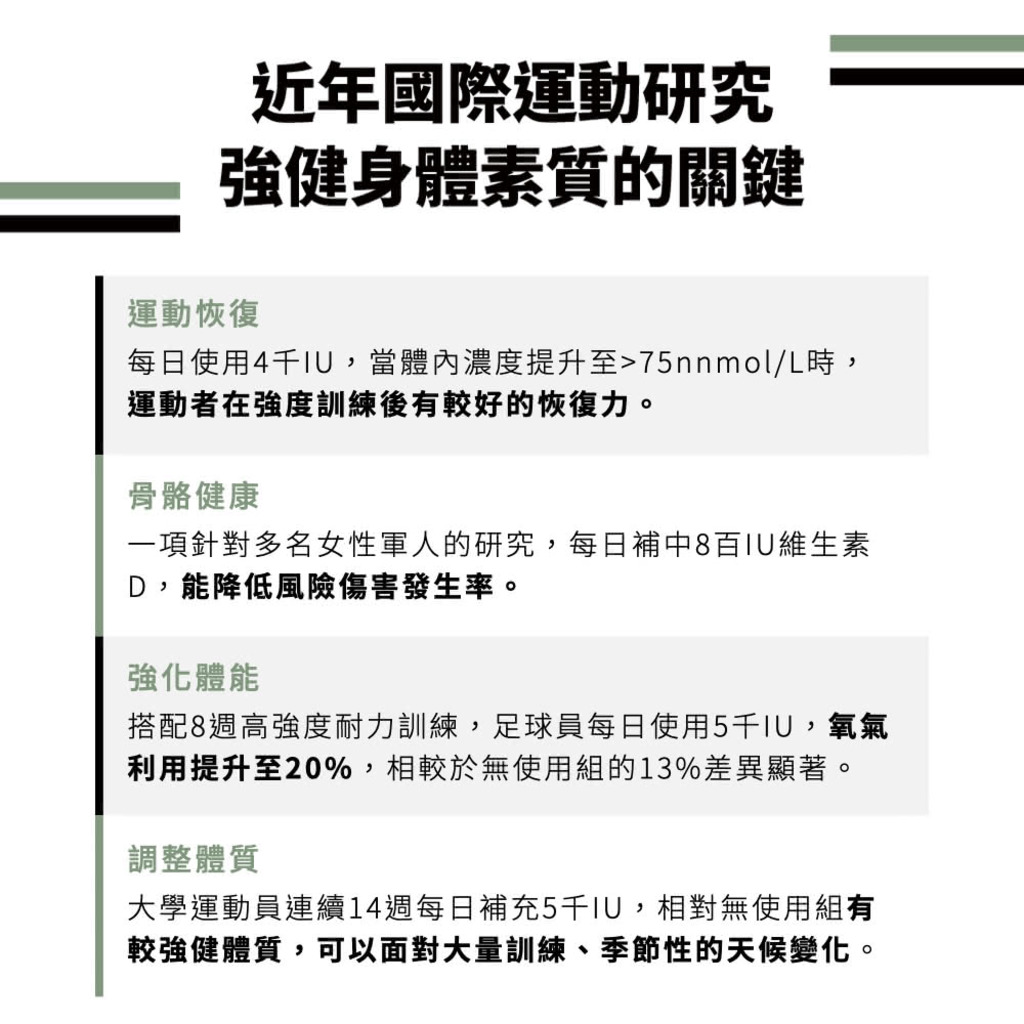 近年國際運動研究
強健身體素質的關鍵

運動恢復

每日使用4千IU，當體內濃度提升至>75nnmol/L時，運動者在強度訓練後有較好的恢復力。

骨骼健康

一項針對多名女性軍人的研究，每日補中8百IU維生素D，能降低風險傷害發生率。

強化體能

搭配8週高強度耐力訓練，足球員每日使用5千IU，氧氣利用提升至20%，相較於無使用組的13%差異顯著。

調整體質

大學運動員連續14週每日補充5千IU，相對無使用組有較強健體質，可以面對大量訓練、季節性的天候變化。